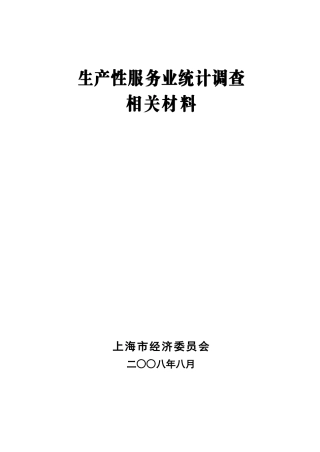 生产性服务业统计调查
相关材料

上海市经济委员会
二〇〇八年八月